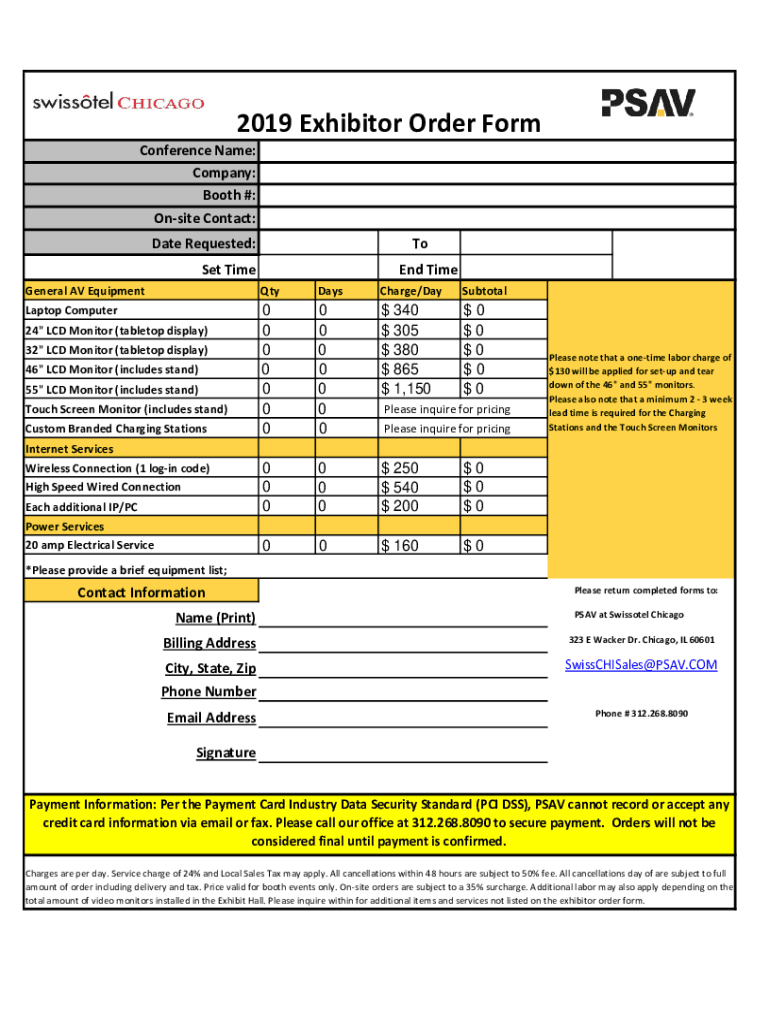 swissôtel CHICAGO

PSAV

2019 Exhibitor Order Form

Conference Name:
Company:
Booth #:
On-site Contact:
Date Requested: To
Set Time End Time

| General AV Equipment | Qty | Days | Charge/Day | Subtotal |
|---|---|---|---|---|
| Laptop Computer | 0 | 0 | $ 340 | $ 0 |
| 24" LCD Monitor (tabletop display) | 0 | 0 | $ 305 | $ 0 |
| 32" LCD Monitor (tabletop display) | 0 | 0 | $ 380 | $ 0 |
| 46" LCD Monitor (includes stand) | 0 | 0 | $ 865 | $ 0 |
| 55" LCD Monitor (includes stand) | 0 | 0 | $ 1,150 | $ 0 |
| Touch Screen Monitor (includes stand) | 0 | 0 | Please inquire for pricing | |
| Custom Branded Charging Stations | 0 | 0 | Please inquire for pricing | |
| Internet Services | | | | |
| Wireless Connection (1 log-in code) | 0 | 0 | $ 250 | $ 0 |
| High Speed Wired Connection | 0 | 0 | $ 540 | $ 0 |
| Each additional IP/PC | 0 | 0 | $ 200 | $ 0 |
| Power Services | | | | |
| 20 amp Electrical Service | 0 | 0 | $ 160 | $ 0 |

Please note that a one-time labor charge of $130 will be applied for set-up and tear down of the 46" and 55" monitors. Please also note that a minimum 2 - 3 week lead time is required for the Charging Stations and the Touch Screen Monitors

*Please provide a brief equipment list;

Contact Information

Name (Print)
Billing Address
City, State, Zip
Phone Number
Email Address
Signature

Please return completed forms to:
PSAV at Swissotel Chicago
323 E Wacker Dr. Chicago, IL 60601
SwissCHISales@PSAV.COM
Phone # 312.268.8090

Payment Information: Per the Payment Card Industry Data Security Standard (PCI DSS), PSAV cannot record or accept any credit card information via email or fax. Please call our office at 312.268.8090 to secure payment. Orders will not be considered final until payment is confirmed.

Charges are per day. Service charge of 24% and Local Sales Tax may apply. All cancellations within 48 hours are subject to 50% fee. All cancellations day of are subject to full amount of order including delivery and tax. Price valid for booth events only. On-site orders are subject to a 35% surcharge. Additional labor may also apply depending on the total amount of video monitors installed in the Exhibit Hall. Please inquire within for additional items and services not listed on the exhibitor order form.